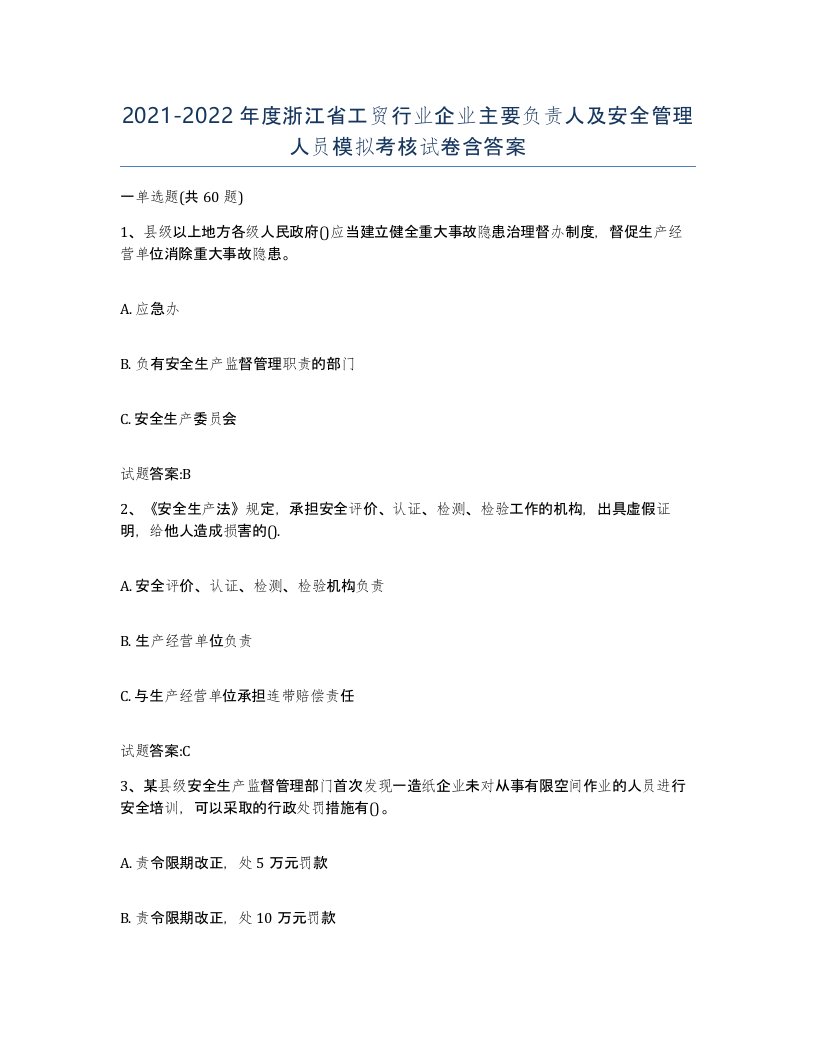 2021-2022年度浙江省工贸行业企业主要负责人及安全管理人员模拟考核试卷含答案

一单选题(共60题)

1、县级以上地方各级人民政府()应当建立健全重大事故隐患治理督办制度，督促生产经营单位消除重大事故隐患。

A. 应急办

B. 负有安全生产监督管理职责的部门

C. 安全生产委员会

试题答案:B

2、《安全生产法》规定，承担安全评价、认证、检测、检验工作的机构，出具虚假证明，给他人造成损害的().

A. 安全评价、认证、检测、检验机构负责

B. 生产经营单位负责

C. 与生产经营单位承担连带赔偿责任

试题答案:C

3、某县级安全生产监督管理部门首次发现一造纸企业未对从事有限空间作业的人员进行安全培训，可以采取的行政处罚措施有()。

A. 责令限期改正，处5万元罚款

B. 责令限期改正，处10万元罚款